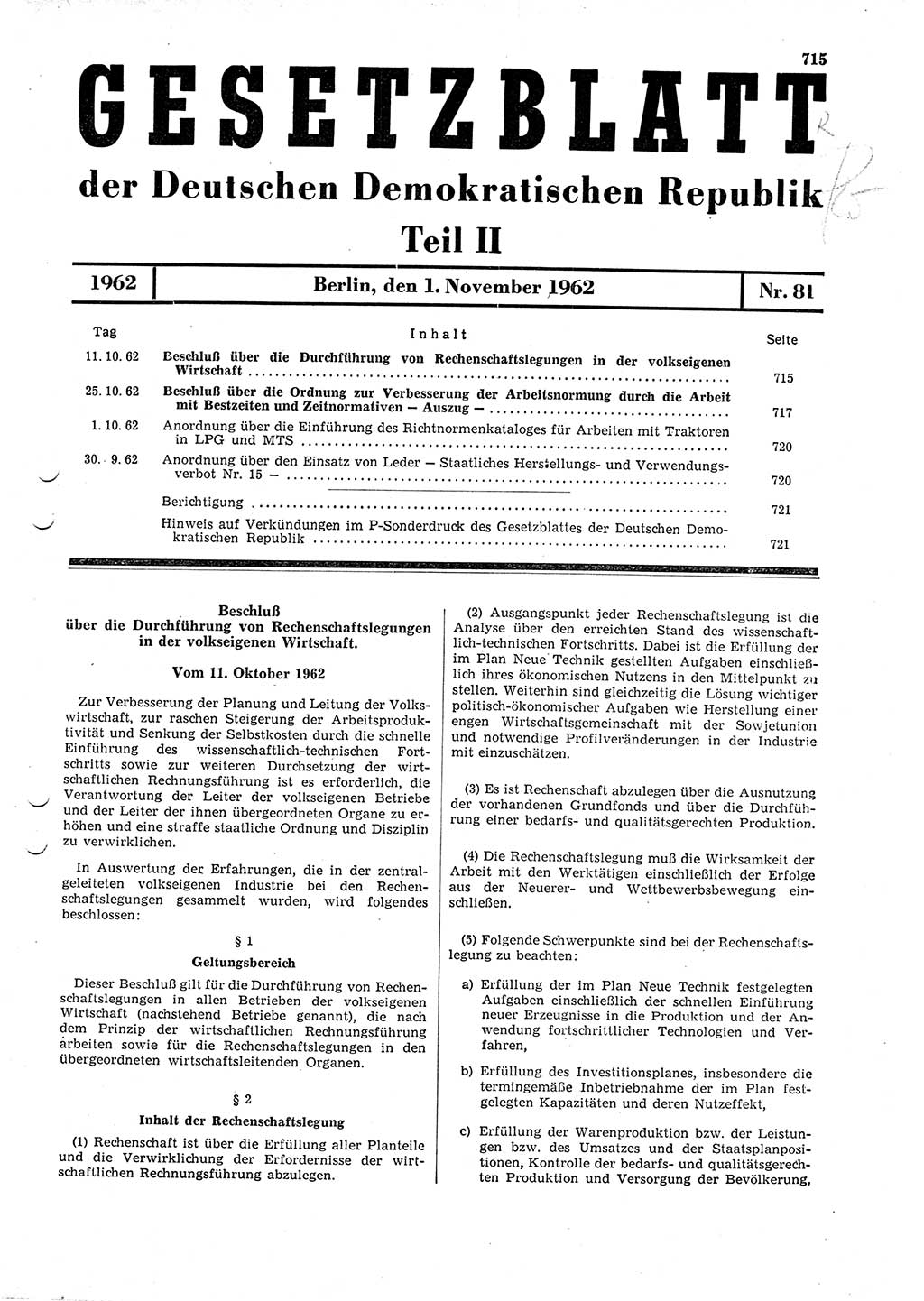 715

GESETZBLATT

der Deutschen Demokratischen Republik

Teil II

1962 | Berlin, den 1. November 1962 | Nr. 81

| Tag | Inhalt | Seite |
|---|---|---|
| 11. 10. 62 | Beschluß über die Durchführung von Rechenschaftslegungen in der volkseigenen Wirtschaft | 715 |
| 25. 10. 62 | Beschluß über die Ordnung zur Verbesserung der Arbeitsnormung durch die Arbeit mit Bestzeiten und Zeitnormativen — Auszug — | 717 |
| 1. 10. 62 | Anordnung über die Einführung des Richtnormenkataloges für Arbeiten mit Traktoren in LPG und MTS | 720 |
| 30. 9. 62 | Anordnung über den Einsatz von Leder — Staatliches Herstellungs- und Verwendungsverbot Nr. 15 — | 720 |
| | Berichtigung | 721 |
| | Hinweis auf Verkündungen im P-Sonderdruck des Gesetzblattes der Deutschen Demokratischen Republik | 721 |

Beschluß
über die Durchführung von Rechenschaftslegungen in der volkseigenen Wirtschaft.

Vom 11. Oktober 1962

Zur Verbesserung der Planung und Leitung der Volkswirtschaft, zur raschen Steigerung der Arbeitsproduktivität und Senkung der Selbstkosten durch die schnelle Einführung des wissenschaftlich-technischen Fortschritts sowie zur weiteren Durchsetzung der wirtschaftlichen Rechnungsführung ist es erforderlich, die Verantwortung der Leiter der volkseigenen Betriebe und der Leiter der ihnen übergeordneten Organe zu erhöhen und eine straffe staatliche Ordnung und Disziplin zu verwirklichen.

In Auswertung der Erfahrungen, die in der zentralgeleiteten volkseigenen Industrie bei den Rechenschaftslegungen gesammelt wurden, wird folgendes beschlossen:

§ 1
Geltungsbereich

Dieser Beschluß gilt für die Durchführung von Rechenschaftslegungen in allen Betrieben der volkseigenen Wirtschaft (nachstehend Betriebe genannt), die nach dem Prinzip der wirtschaftlichen Rechnungsführung arbeiten sowie für die Rechenschaftslegungen in den übergeordneten wirtschaftsleitenden Organen.

§ 2
Inhalt der Rechenschaftslegung

(1) Rechenschaft ist über die Erfüllung aller Planteile und die Verwirklichung der Erfordernisse der wirtschaftlichen Rechnungsführung abzulegen.

(2) Ausgangspunkt jeder Rechenschaftslegung ist die Analyse über den erreichten Stand des wissenschaftlich-technischen Fortschritts. Dabei ist die Erfüllung der im Plan Neue Technik gestellten Aufgaben einschließlich ihres ökonomischen Nutzens in den Mittelpunkt zu stellen. Weiterhin sind gleichzeitig die Lösung wichtiger politisch-ökonomischer Aufgaben wie Herstellung einer engen Wirtschaftsgemeinschaft mit der Sowjetunion und notwendige Profilveränderungen in der Industrie mit einzuschätzen.

(3) Es ist Rechenschaft abzulegen über die Ausnutzung der vorhandenen Grundfonds und über die Durchführung einer bedarfs- und qualitätsgerechten Produktion.

(4) Die Rechenschaftslegung muß die Wirksamkeit der Arbeit mit den Werktätigen einschließlich der Erfolge aus der Neuerer- und Wettbewerbsbewegung einschließen.

(5) Folgende Schwerpunkte sind bei der Rechenschaftslegung zu beachten:

a) Erfüllung der im Plan Neue Technik festgelegten Aufgaben einschließlich der schnellen Einführung neuer Erzeugnisse in die Produktion und der Anwendung fortschrittlicher Technologien und Verfahren,

b) Erfüllung des Investitionsplanes, insbesondere die termingemäße Inbetriebnahme der im Plan festgelegten Kapazitäten und deren Nutzeffekt,

c) Erfüllung der Warenproduktion bzw. der Leistungen bzw. des Umsatzes und der Staatsplanpositionen, Kontrolle der bedarfs- und qualitätsgerechten Produktion und Versorgung der Bevölkerung,